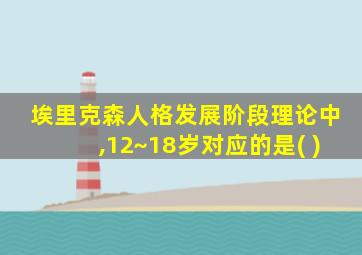 埃里克森人格发展阶段理论中,12~18岁对应的是( )